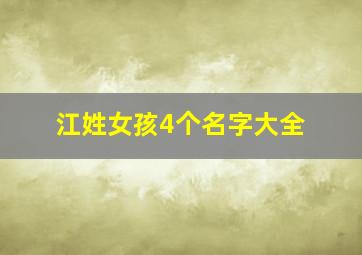 江姓女孩4个名字大全